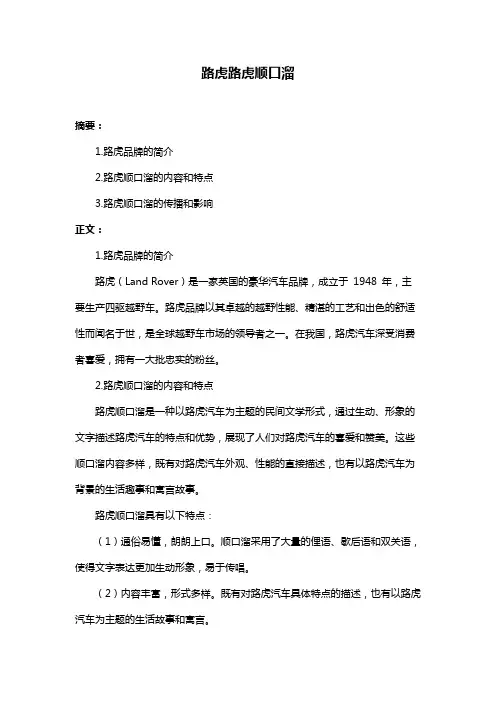 路虎路虎顺口溜

摘要：

1.路虎品牌的简介

2.路虎顺口溜的内容和特点

3.路虎顺口溜的传播和影响

正文：

1.路虎品牌的简介

路虎（Land Rover）是一家英国的豪华汽车品牌，成立于 1948 年，主要生产四驱越野车。路虎品牌以其卓越的越野性能、精湛的工艺和出色的舒适性而闻名于世，是全球越野车市场的领导者之一。在我国，路虎汽车深受消费者喜爱，拥有一大批忠实的粉丝。

2.路虎顺口溜的内容和特点

路虎顺口溜是一种以路虎汽车为主题的民间文学形式，通过生动、形象的文字描述路虎汽车的特点和优势，展现了人们对路虎汽车的喜爱和赞美。这些顺口溜内容多样，既有对路虎汽车外观、性能的直接描述，也有以路虎汽车为背景的生活趣事和寓言故事。

路虎顺口溜具有以下特点：

（1）通俗易懂，朗朗上口。顺口溜采用了大量的俚语、歇后语和双关语，使得文字表达更加生动形象，易于传唱。

（2）内容丰富，形式多样。既有对路虎汽车具体特点的描述，也有以路虎汽车为主题的生活故事和寓言。